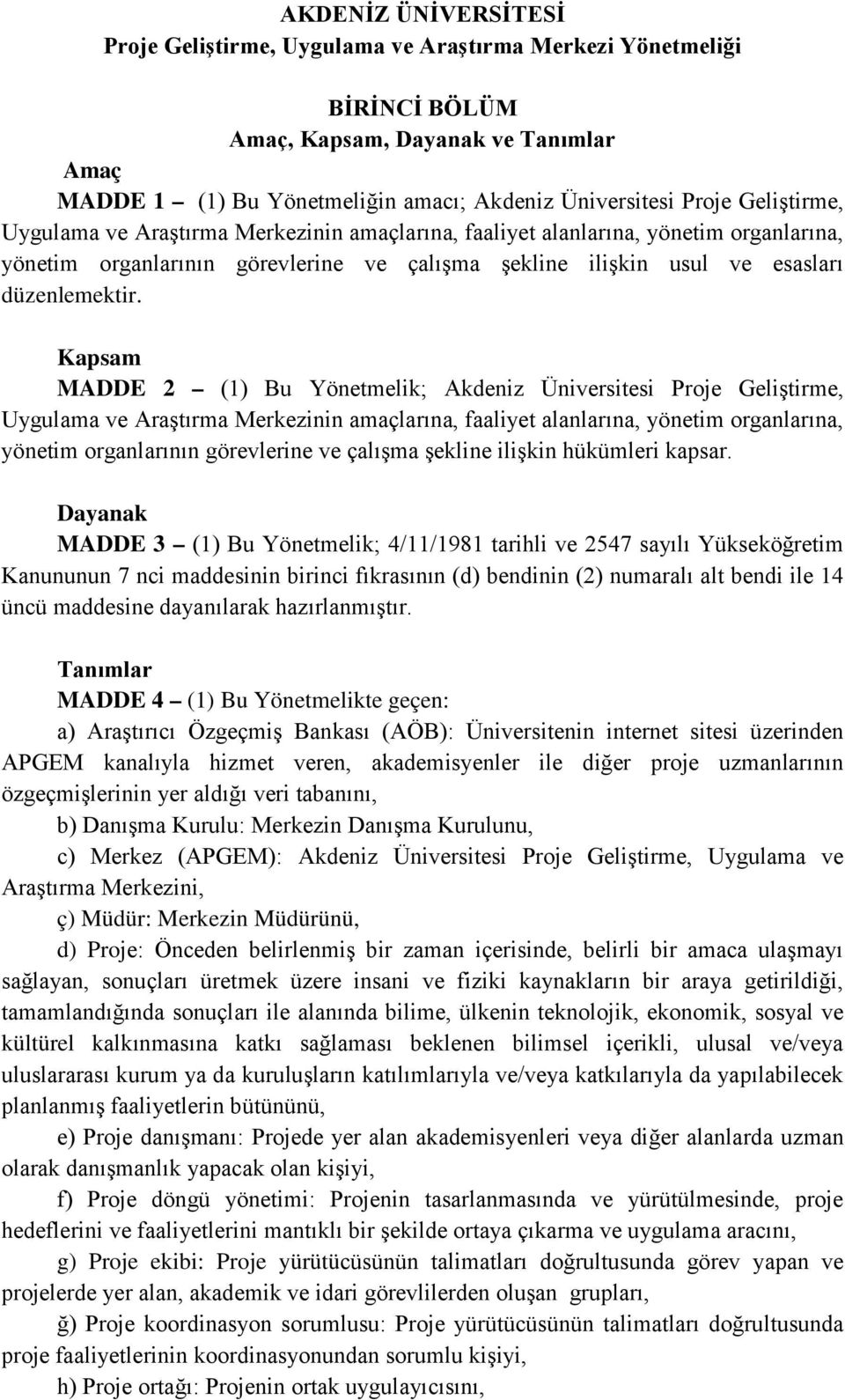 AKDENİZ ÜNİVERSİTESİ
Proje Geliştirme, Uygulama ve Araştırma Merkezi Yönetmeliği

BİRİNCİ BÖLÜM
Amaç, Kapsam, Dayanak ve Tanımlar

Amaç
MADDE 1 – (1) Bu Yönetmeliğin amacı; Akdeniz Üniversitesi Proje Geliştirme, Uygulama ve Araştırma Merkezinin amaçlarına, faaliyet alanlarına, yönetim organlarına, yönetim organlarının görevlerine ve çalışma şekline ilişkin usul ve esasları düzenlemektir.

Kapsam
MADDE 2 – (1) Bu Yönetmelik; Akdeniz Üniversitesi Proje Geliştirme, Uygulama ve Araştırma Merkezinin amaçlarına, faaliyet alanlarına, yönetim organlarına, yönetim organlarının görevlerine ve çalışma şekline ilişkin hükümleri kapsar.

Dayanak
MADDE 3 – (1) Bu Yönetmelik; 4/11/1981 tarihli ve 2547 sayılı Yükseköğretim Kanununun 7 nci maddesinin birinci fıkrasının (d) bendinin (2) numaralı alt bendi ile 14 üncü maddesine dayanılarak hazırlanmıştır.

Tanımlar
MADDE 4 – (1) Bu Yönetmelikte geçen:

a) Araştırıcı Özgeçmiş Bankası (AÖB): Üniversitenin internet sitesi üzerinden APGEM kanalıyla hizmet veren, akademisyenler ile diğer proje uzmanlarının özgeçmişlerinin yer aldığı veri tabanını,

b) Danışma Kurulu: Merkezin Danışma Kurulunu,

c) Merkez (APGEM): Akdeniz Üniversitesi Proje Geliştirme, Uygulama ve Araştırma Merkezini,

ç) Müdür: Merkezin Müdürünü,

d) Proje: Önceden belirlenmiş bir zaman içerisinde, belirli bir amaca ulaşmayı sağlayan, sonuçları üretmek üzere insani ve fiziki kaynakların bir araya getirildiği, tamamlandığında sonuçları ile alanında bilime, ülkenin teknolojik, ekonomik, sosyal ve kültürel kalkınmasına katkı sağlaması beklenen bilimsel içerikli, ulusal ve/veya uluslararası kurum ya da kuruluşların katılımlarıyla ve/veya katkılarıyla da yapılabilecek planlanmış faaliyetlerin bütününü,

e) Proje danışmanı: Projede yer alan akademisyenleri veya diğer alanlarda uzman olarak danışmanlık yapacak olan kişiyi,

f) Proje döngü yönetimi: Projenin tasarlanmasında ve yürütülmesinde, proje hedeflerini ve faaliyetlerini mantıklı bir şekilde ortaya çıkarma ve uygulama aracını,

g) Proje ekibi: Proje yürütücüsünün talimatları doğrultusunda görev yapan ve projelerde yer alan, akademik ve idari görevlilerden oluşan grupları,

ğ) Proje koordinasyon sorumlusu: Proje yürütücüsünün talimatları doğrultusunda proje faaliyetlerinin koordinasyonundan sorumlu kişiyi,

h) Proje ortağı: Projenin ortak uygulayıcısını,